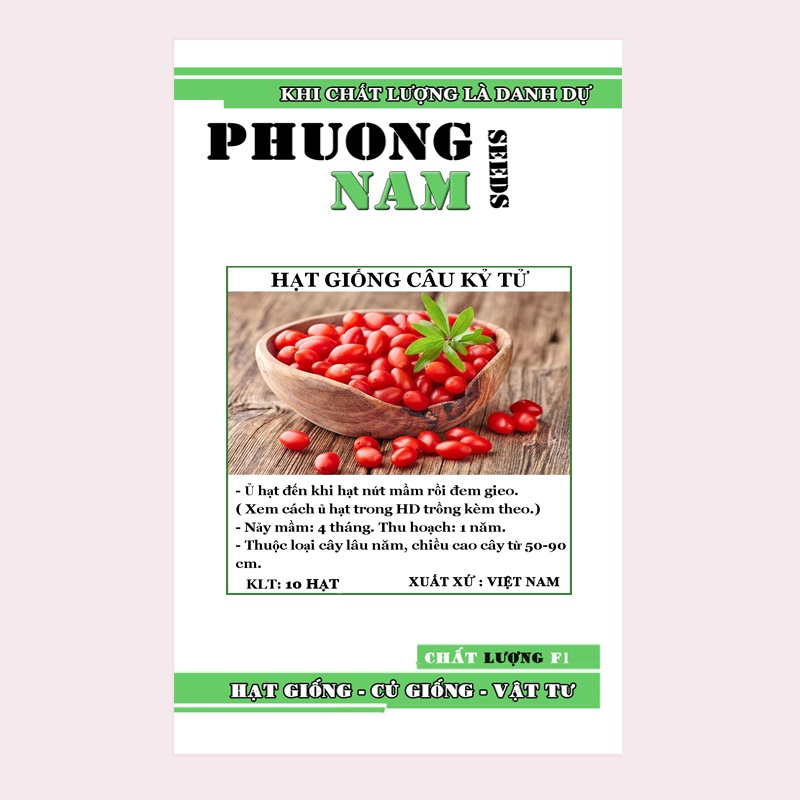 KHI CHẤT LƯỢNG LÀ DANH DỰ

PHUONG NAM SEEDS

HẠT GIỐNG CÂU KỶ TỬ

- Ủ hạt đến khi hạt nứt mầm rồi đem gieo.
( Xem cách ủ hạt trong HD trồng kèm theo.)
- Nảy mầm: 4 tháng. Thu hoạch: 1 năm.
- Thuộc loại cây lâu năm, chiều cao cây từ 50-90 cm.

KLT: 10 HẠT

XUẤT XỨ : VIỆT NAM

CHẤT LƯỢNG F1

HẠT GIỐNG - CỦ GIỐNG - VẬT TƯ